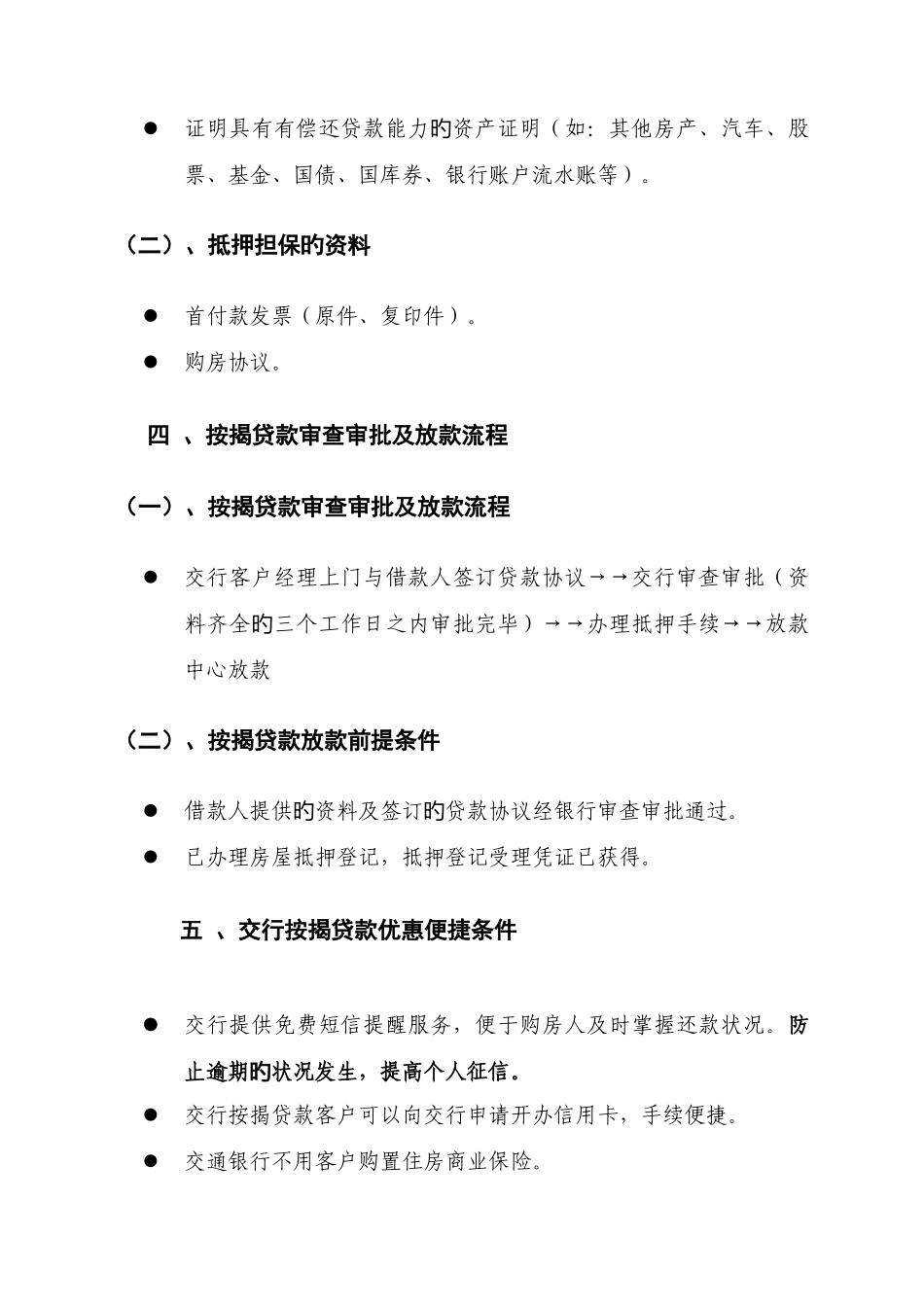 ● 证明具有有偿还贷款能力的资产证明（如：其他房产、汽车、股票、基金、国债、国库券、银行账户流水账等）。

（二）、抵押担保的资料

● 首付款发票（原件、复印件）。

● 购房协议。

四 、按揭贷款审查审批及放款流程

（一）、按揭贷款审查审批及放款流程

● 交行客户经理上门与借款人签订贷款协议→→交行审查审批（资料齐全的三个工作日之内审批完毕）→→办理抵押手续→→放款中心放款

（二）、按揭贷款放款前提条件

● 借款人提供的资料及签订的贷款协议经银行审查审批通过。

● 已办理房屋抵押登记，抵押登记受理凭证已获得。

五 、交行按揭贷款优惠便捷条件

● 交行提供免费短信提醒服务，便于购房人及时掌握还款状况。防止逾期的状况发生，提高个人征信。

● 交行按揭贷款客户可以向交行申请开办信用卡，手续便捷。

● 交通银行不用客户购置住房商业保险。